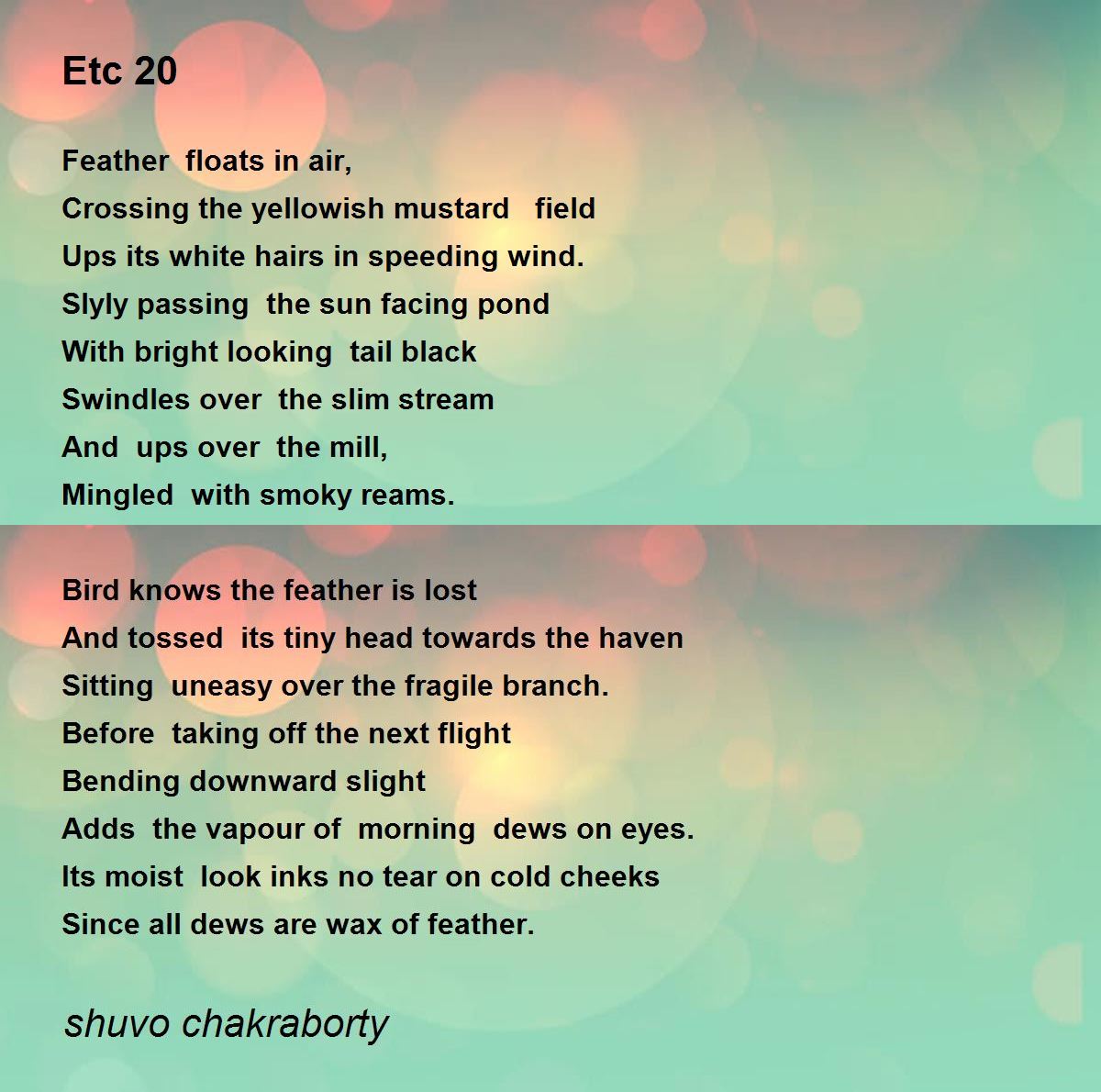 Etc 20

Feather floats in air,
Crossing the yellowish mustard field
Ups its white hairs in speeding wind.
Slyly passing the sun facing pond
With bright looking tail black
Swindles over the slim stream
And ups over the mill,
Mingled with smoky reams.

Bird knows the feather is lost
And tossed its tiny head towards the haven
Sitting uneasy over the fragile branch.
Before taking off the next flight
Bending downward slight
Adds the vapour of morning dews on eyes.
Its moist look inks no tear on cold cheeks
Since all dews are wax of feather.

shuvo chakraborty